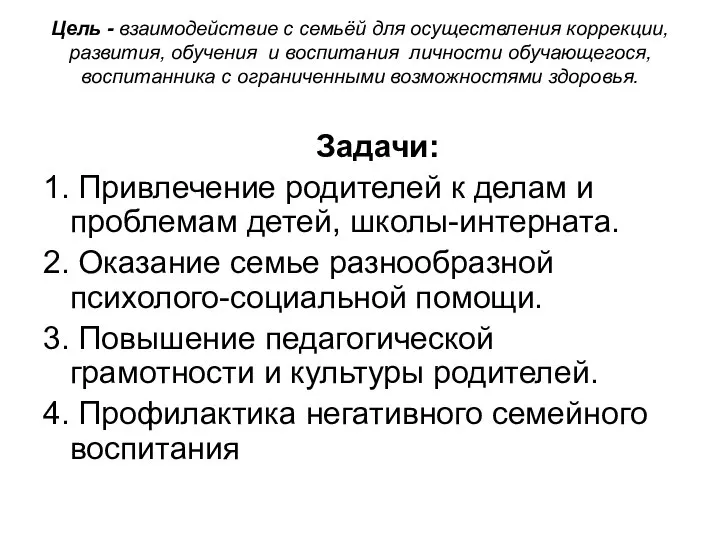 Цель - взаимодействие с семьёй для осуществления коррекции, развития, обучения и воспитания личности обучающегося, воспитанника с ограниченными возможностями здоровья.

Задачи:

1. Привлечение родителей к делам и проблемам детей, школы-интерната.

2. Оказание семье разнообразной психолого-социальной помощи.

3. Повышение педагогической грамотности и культуры родителей.

4. Профилактика негативного семейного воспитания